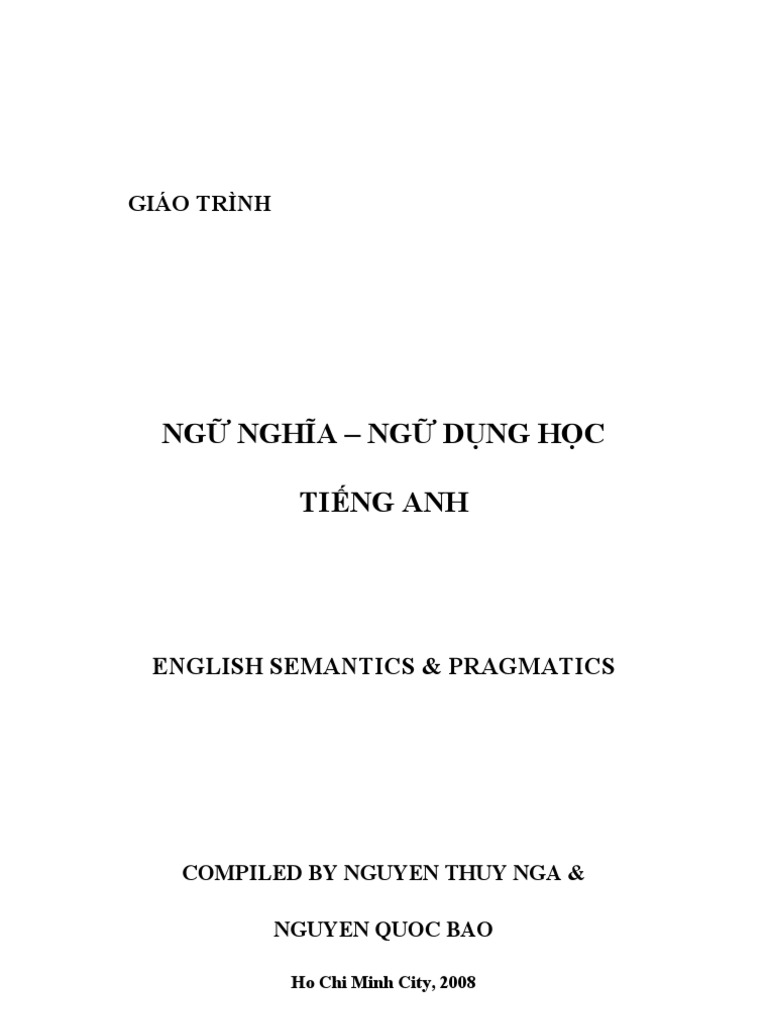 GIÁO TRÌNH

NGỮ NGHĨA – NGỮ DỤNG HỌC

TIẾNG ANH

ENGLISH SEMANTICS & PRAGMATICS

COMPILED BY NGUYEN THUY NGA &

NGUYEN QUOC BAO

Ho Chi Minh City, 2008